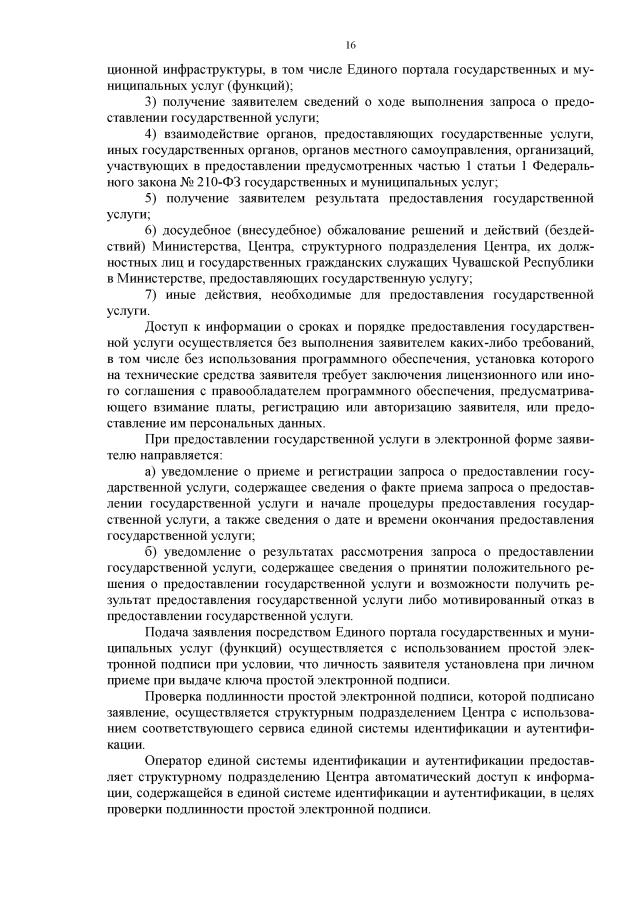 16

ционной инфраструктуры, в том числе Единого портала государственных и муниципальных услуг (функций);

3) получение заявителем сведений о ходе выполнения запроса о предоставлении государственной услуги;

4) взаимодействие органов, предоставляющих государственные услуги, иных государственных органов, органов местного самоуправления, организаций, участвующих в предоставлении предусмотренных частью 1 статьи 1 Федерального закона № 210-ФЗ государственных и муниципальных услуг;

5) получение заявителем результата предоставления государственной услуги;

6) досудебное (внесудебное) обжалование решений и действий (бездействий) Министерства, Центра, структурного подразделения Центра, их должностных лиц и государственных гражданских служащих Чувашской Республики в Министерстве, предоставляющих государственную услугу;

7) иные действия, необходимые для предоставления государственной услуги.

Доступ к информации о сроках и порядке предоставления государственной услуги осуществляется без выполнения заявителем каких-либо требований, в том числе без использования программного обеспечения, установка которого на технические средства заявителя требует заключения лицензионного или иного соглашения с правообладателем программного обеспечения, предусматривающего взимание платы, регистрацию или авторизацию заявителя, или предоставление им персональных данных.

При предоставлении государственной услуги в электронной форме заявителю направляется:

а) уведомление о приеме и регистрации запроса о предоставлении государственной услуги, содержащее сведения о факте приема запроса о предоставлении государственной услуги и начале процедуры предоставления государственной услуги, а также сведения о дате и времени окончания предоставления государственной услуги;

б) уведомление о результатах рассмотрения запроса о предоставлении государственной услуги, содержащее сведения о принятии положительного решения о предоставлении государственной услуги и возможности получить результат предоставления государственной услуги либо мотивированный отказ в предоставлении государственной услуги.

Подача заявления посредством Единого портала государственных и муниципальных услуг (функций) осуществляется с использованием простой электронной подписи при условии, что личность заявителя установлена при личном приеме при выдаче ключа простой электронной подписи.

Проверка подлинности простой электронной подписи, которой подписано заявление, осуществляется структурным подразделением Центра с использованием соответствующего сервиса единой системы идентификации и аутентификации.

Оператор единой системы идентификации и аутентификации предоставляет структурному подразделению Центра автоматический доступ к информации, содержащейся в единой системе идентификации и аутентификации, в целях проверки подлинности простой электронной подписи.